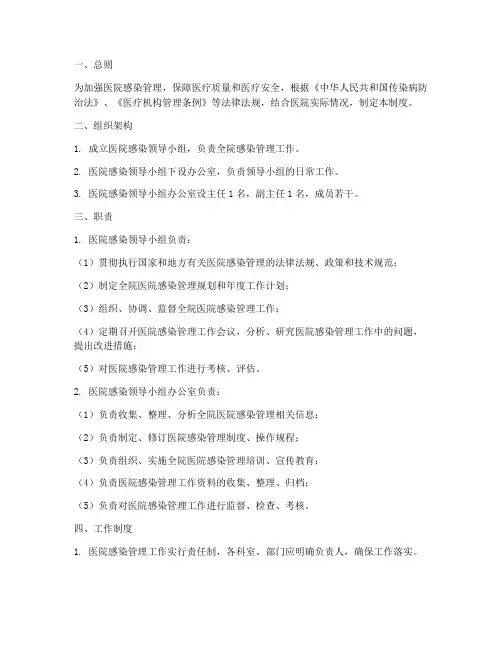 一、总则

为加强医院感染管理，保障医疗质量和医疗安全，根据《中华人民共和国传染病防治法》、《医疗机构管理条例》等法律法规，结合医院实际情况，制定本制度。

二、组织架构

1. 成立医院感染领导小组，负责全院感染管理工作。

2. 医院感染领导小组下设办公室，负责领导小组的日常工作。

3. 医院感染领导小组办公室设主任 1 名，副主任 1 名，成员若干。

三、职责

1. 医院感染领导小组负责：

（1）贯彻执行国家和地方有关医院感染管理的法律法规、政策和技术规范；

（2）制定全院医院感染管理规划和年度工作计划；

（3）组织、协调、监督全院医院感染管理工作；

（4）定期召开医院感染管理工作会议，分析、研究医院感染管理工作中的问题，提出改进措施；

（5）对医院感染管理工作进行考核、评估。

2. 医院感染领导小组办公室负责：

（1）负责收集、整理、分析全院医院感染管理相关信息；

（2）负责制定、修订医院感染管理制度、操作规程；

（3）负责组织、实施全院医院感染管理培训、宣传教育；

（4）负责医院感染管理工作资料的收集、整理、归档；

（5）负责对医院感染管理工作进行监督、检查、考核。

四、工作制度

1. 医院感染管理工作实行责任制，各科室、部门应明确负责人，确保工作落实。